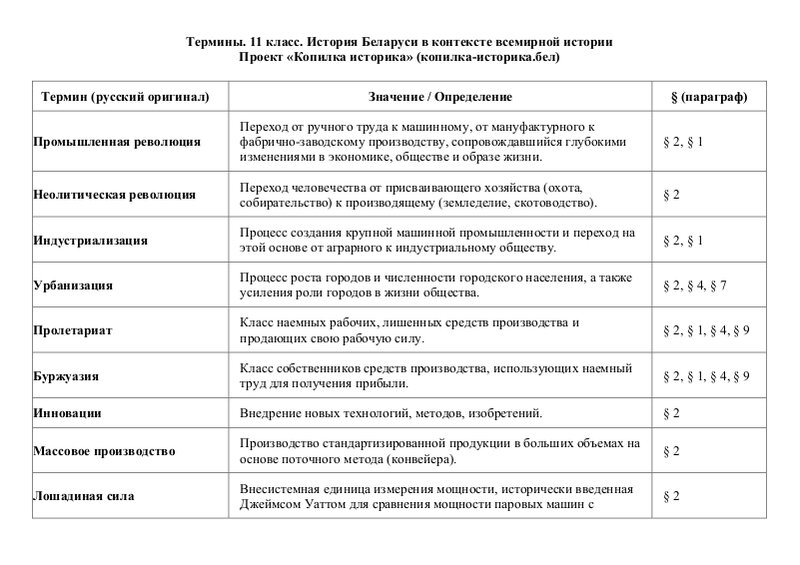 Термины. 11 класс. История Беларуси в контексте всемирной истории
Проект «Копилка историка» (копилка-историка.бел)

| Термин (русский оригинал) | Значение / Определение | § (параграф) |
|---|---|---|
| Промышленная революция | Переход от ручного труда к машинному, от мануфактурного к фабрично-заводскому производству, сопровождавшийся глубокими изменениями в экономике, обществе и образе жизни. | § 2, § 1 |
| Неолитическая революция | Переход человечества от присваивающего хозяйства (охота, собирательство) к производящему (земледелие, скотоводство). | § 2 |
| Индустриализация | Процесс создания крупной машинной промышленности и переход на этой основе от аграрного к индустриальному обществу. | § 2, § 1 |
| Урбанизация | Процесс роста городов и численности городского населения, а также усиления роли городов в жизни общества. | § 2, § 4, § 7 |
| Пролетариат | Класс наемных рабочих, лишенных средств производства и продающих свою рабочую силу. | § 2, § 1, § 4, § 9 |
| Буржуазия | Класс собственников средств производства, использующих наемный труд для получения прибыли. | § 2, § 1, § 4, § 9 |
| Инновации | Внедрение новых технологий, методов, изобретений. | § 2 |
| Массовое производство | Производство стандартизированной продукции в больших объемах на основе поточного метода (конвейера). | § 2 |
| Лошадиная сила | Внесистемная единица измерения мощности, исторически введенная Джеймсом Уаттом для сравнения мощности паровых машин с | § 2 |